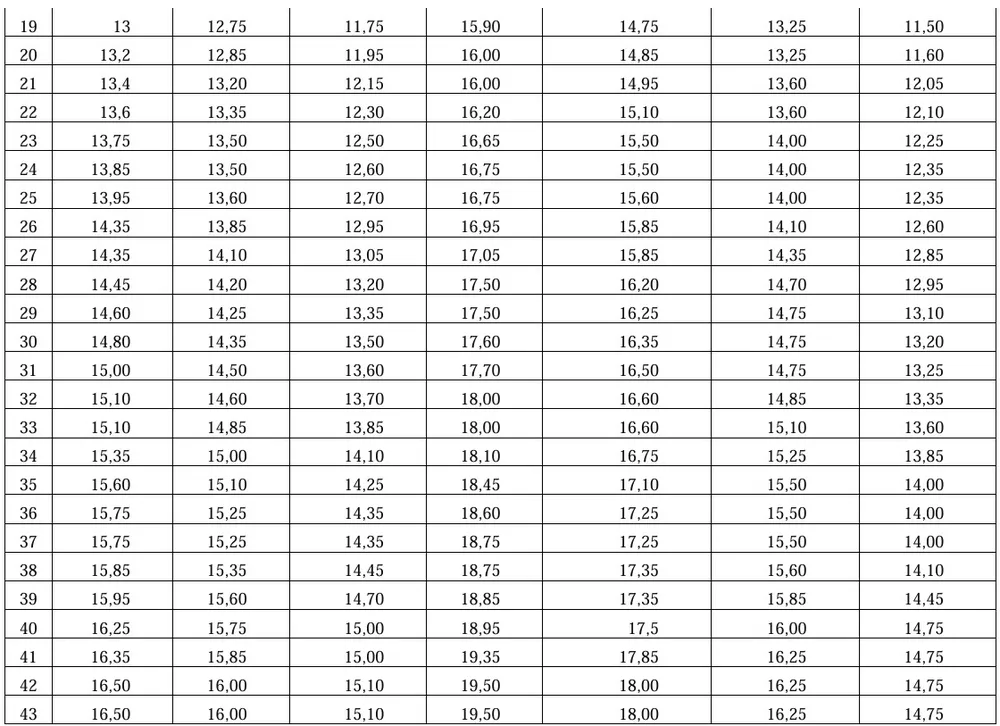 | 19 | 13 | 12,75 | 11,75 | 15,90 | 14,75 | 13,25 | 11,50 |
|---|---|---|---|---|---|---|---|
| 20 | 13,2 | 12,85 | 11,95 | 16,00 | 14,85 | 13,25 | 11,60 |
| 21 | 13,4 | 13,20 | 12,15 | 16,00 | 14,95 | 13,60 | 12,05 |
| 22 | 13,6 | 13,35 | 12,30 | 16,20 | 15,10 | 13,60 | 12,10 |
| 23 | 13,75 | 13,50 | 12,50 | 16,65 | 15,50 | 14,00 | 12,25 |
| 24 | 13,85 | 13,50 | 12,60 | 16,75 | 15,50 | 14,00 | 12,35 |
| 25 | 13,95 | 13,60 | 12,70 | 16,75 | 15,60 | 14,00 | 12,35 |
| 26 | 14,35 | 13,85 | 12,95 | 16,95 | 15,85 | 14,10 | 12,60 |
| 27 | 14,35 | 14,10 | 13,05 | 17,05 | 15,85 | 14,35 | 12,85 |
| 28 | 14,45 | 14,20 | 13,20 | 17,50 | 16,20 | 14,70 | 12,95 |
| 29 | 14,60 | 14,25 | 13,35 | 17,50 | 16,25 | 14,75 | 13,10 |
| 30 | 14,80 | 14,35 | 13,50 | 17,60 | 16,35 | 14,75 | 13,20 |
| 31 | 15,00 | 14,50 | 13,60 | 17,70 | 16,50 | 14,75 | 13,25 |
| 32 | 15,10 | 14,60 | 13,70 | 18,00 | 16,60 | 14,85 | 13,35 |
| 33 | 15,10 | 14,85 | 13,85 | 18,00 | 16,60 | 15,10 | 13,60 |
| 34 | 15,35 | 15,00 | 14,10 | 18,10 | 16,75 | 15,25 | 13,85 |
| 35 | 15,60 | 15,10 | 14,25 | 18,45 | 17,10 | 15,50 | 14,00 |
| 36 | 15,75 | 15,25 | 14,35 | 18,60 | 17,25 | 15,50 | 14,00 |
| 37 | 15,75 | 15,25 | 14,35 | 18,75 | 17,25 | 15,50 | 14,00 |
| 38 | 15,85 | 15,35 | 14,45 | 18,75 | 17,35 | 15,60 | 14,10 |
| 39 | 15,95 | 15,60 | 14,70 | 18,85 | 17,35 | 15,85 | 14,45 |
| 40 | 16,25 | 15,75 | 15,00 | 18,95 | 17,5 | 16,00 | 14,75 |
| 41 | 16,35 | 15,85 | 15,00 | 19,35 | 17,85 | 16,25 | 14,75 |
| 42 | 16,50 | 16,00 | 15,10 | 19,50 | 18,00 | 16,25 | 14,75 |
| 43 | 16,50 | 16,00 | 15,10 | 19,50 | 18,00 | 16,25 | 14,75 |